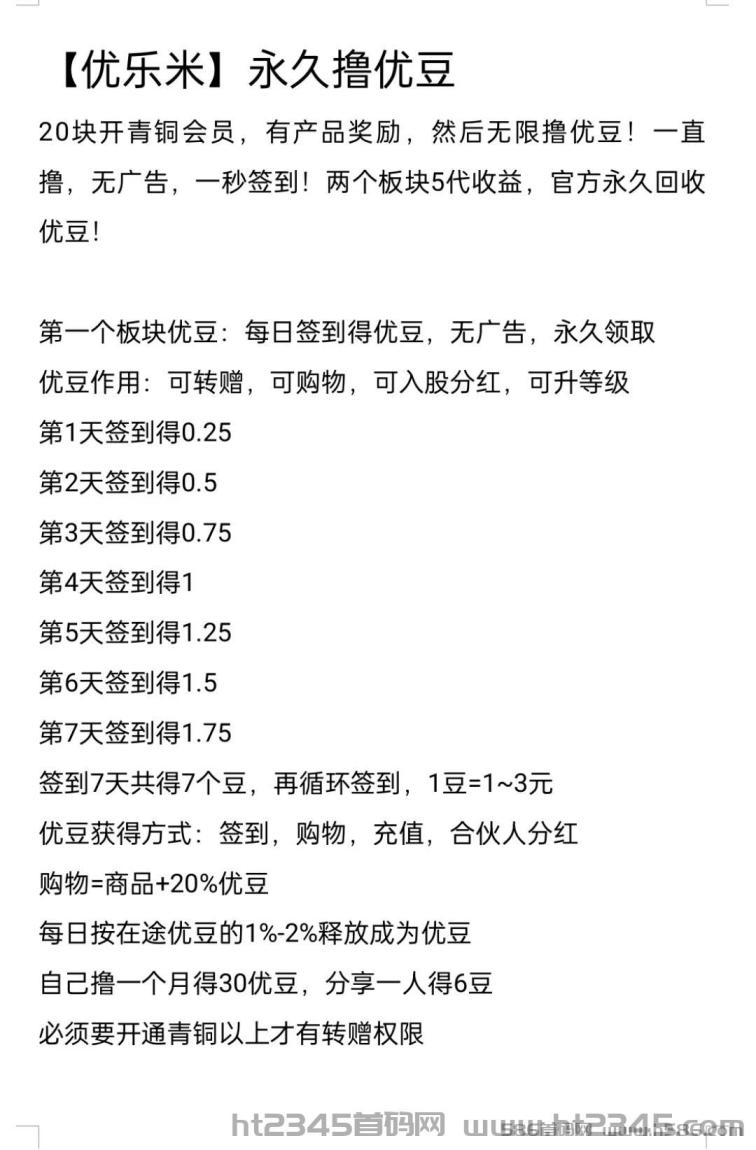 【优乐米】永久撸优豆

20块开青铜会员，有产品奖励，然后无限撸优豆！一直撸，无广告，一秒签到！两个板块5代收益，官方永久回收优豆！

第一个板块优豆：每日签到得优豆，无广告，永久领取
优豆作用：可转赠，可购物，可入股分红，可升等级
第1天签到得0.25
第2天签到得0.5
第3天签到得0.75
第4天签到得1
第5天签到得1.25
第6天签到得1.5
第7天签到得1.75
签到7天共得7个豆，再循环签到，1豆=1~3元
优豆获得方式：签到，购物，充值，合伙人分红
购物=商品+20%优豆
每日按在途优豆的1%-2%释放成为优豆
自己撸一个月得30优豆，分享一人得6豆
必须要开通青铜以上才有转赠权限

ht2345首码网 www.ht2345.com